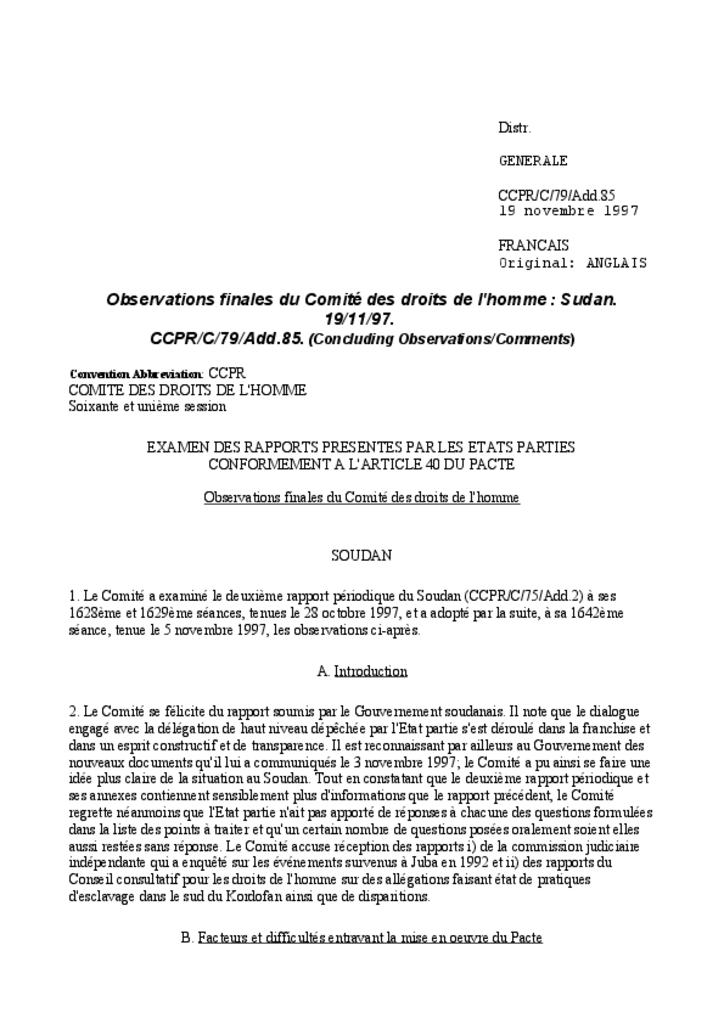 Distr.

GENERALE

CCPR/C/79/Add.85
19 novembre 1997

FRANCAIS
Original: ANGLAIS

Observations finales du Comité des droits de l'homme : Sudan. 19/11/97.
CCPR/C/79/Add.85. (Concluding Observations/Comments)

Convention Abbreviation: CCPR
COMITE DES DROITS DE L'HOMME
Soixante et unième session

EXAMEN DES RAPPORTS PRESENTES PAR LES ETATS PARTIES CONFORMEMENT A L'ARTICLE 40 DU PACTE

Observations finales du Comité des droits de l'homme

SOUDAN

1. Le Comité a examiné le deuxième rapport périodique du Soudan (CCPR/C/75/Add.2) à ses 1628ème et 1629ème séances, tenues le 28 octobre 1997, et a adopté par la suite, à sa 1642ème séance, tenue le 5 novembre 1997, les observations ci-après.

A. Introduction

2. Le Comité se félicite du rapport soumis par le Gouvernement soudanais. Il note que le dialogue engagé avec la délégation de haut niveau dépêchée par l'Etat partie s'est déroulé dans la franchise et dans un esprit constructif et de transparence. Il est reconnaissant par ailleurs au Gouvernement des nouveaux documents qu'il lui a communiqués le 3 novembre 1997; le Comité a pu ainsi se faire une idée plus claire de la situation au Soudan. Tout en constatant que le deuxième rapport périodique et ses annexes contiennent sensiblement plus d'informations que le rapport précédent, le Comité regrette néanmoins que l'Etat partie n'ait pas apporté de réponses à chacune des questions formulées dans la liste des points à traiter et qu'un certain nombre de questions posées oralement soient elles aussi restées sans réponse. Le Comité accuse réception des rapports i) de la commission judiciaire indépendante qui a enquêté sur les événements survenus à Juba en 1992 et ii) des rapports du Conseil consultatif pour les droits de l'homme sur des allégations faisant état de pratiques d'esclavage dans le sud du Kordofan ainsi que de disparitions.

B. Facteurs et difficultés entravant la mise en oeuvre du Pacte